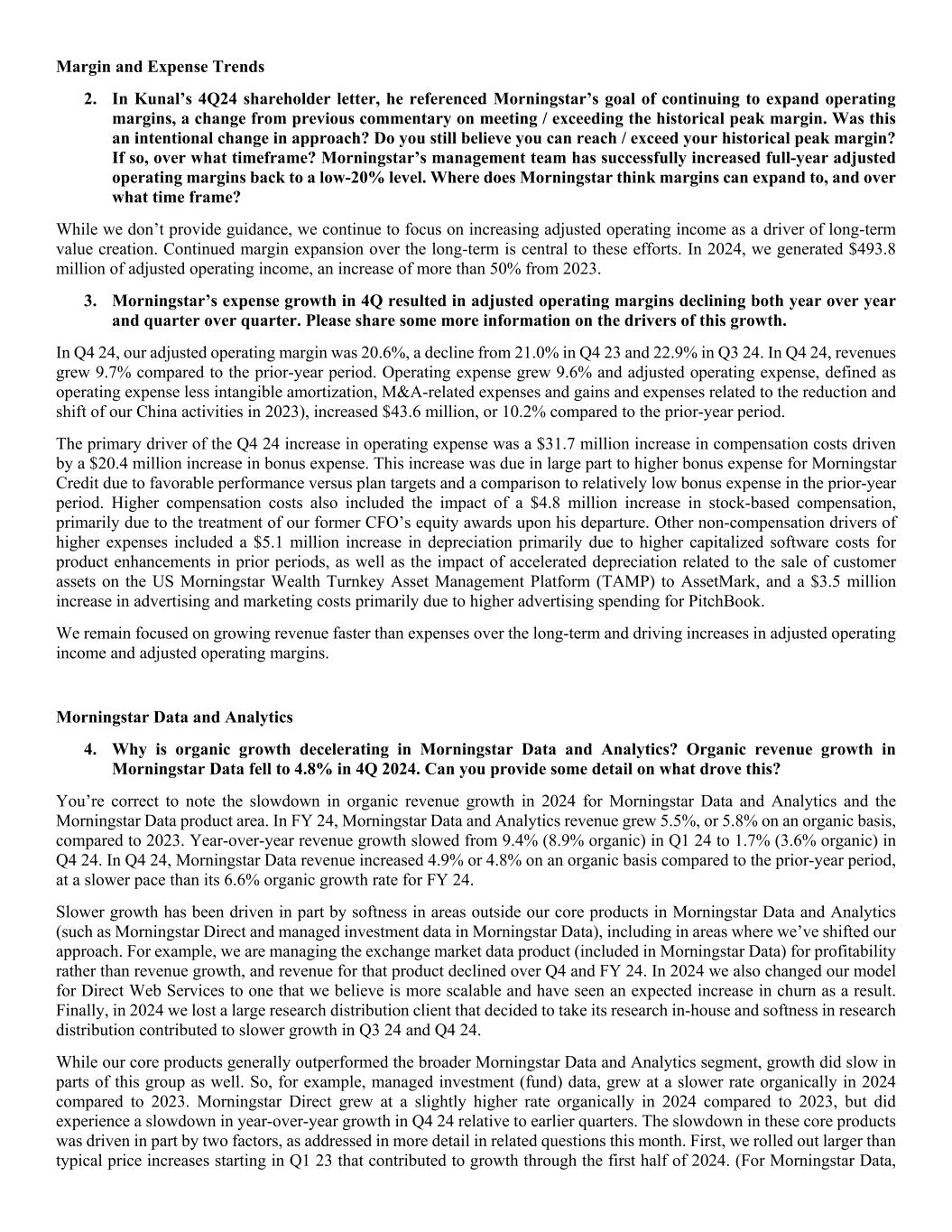 Margin and Expense Trends

2. In Kunal's 4Q24 shareholder letter, he referenced Morningstar's goal of continuing to expand operating margins, a change from previous commentary on meeting / exceeding the historical peak margin. Was this an intentional change in approach? Do you still believe you can reach / exceed your historical peak margin? If so, over what timeframe? Morningstar's management team has successfully increased full-year adjusted operating margins back to a low-20% level. Where does Morningstar think margins can expand to, and over what time frame?

While we don't provide guidance, we continue to focus on increasing adjusted operating income as a driver of long-term value creation. Continued margin expansion over the long-term is central to these efforts. In 2024, we generated \$493.8 million of adjusted operating income, an increase of more than 50% from 2023.

3. Morningstar's expense growth in 4Q resulted in adjusted operating margins declining both year over year and quarter over quarter. Please share some more information on the drivers of this growth.

In Q4 24, our adjusted operating margin was 20.6%, a decline from 21.0% in Q4 23 and 22.9% in Q3 24. In Q4 24, revenues grew 9.7% compared to the prior-year period. Operating expense grew 9.6% and adjusted operating expense, defined as operating expense less intangible amortization, M&A-related expenses and gains and expenses related to the reduction and shift of our China activities in 2023), increased \$43.6 million, or 10.2% compared to the prior-year period.

The primary driver of the Q4 24 increase in operating expense was a \$31.7 million increase in compensation costs driven by a \$20.4 million increase in bonus expense. This increase was due in large part to higher bonus expense for Morningstar Credit due to favorable performance versus plan targets and a comparison to relatively low bonus expense in the prior-year period. Higher compensation costs also included the impact of a \$4.8 million increase in stock-based compensation, primarily due to the treatment of our former CFO's equity awards upon his departure. Other non-compensation drivers of higher expenses included a \$5.1 million increase in depreciation primarily due to higher capitalized software costs for product enhancements in prior periods, as well as the impact of accelerated depreciation related to the sale of customer assets on the US Morningstar Wealth Turnkey Asset Management Platform (TAMP) to AssetMark, and a \$3.5 million increase in advertising and marketing costs primarily due to higher advertising spending for PitchBook.

We remain focused on growing revenue faster than expenses over the long-term and driving increases in adjusted operating income and adjusted operating margins.

Morningstar Data and Analytics

4. Why is organic growth decelerating in Morningstar Data and Analytics? Organic revenue growth in Morningstar Data fell to 4.8% in 4Q 2024. Can you provide some detail on what drove this?

You're correct to note the slowdown in organic revenue growth in 2024 for Morningstar Data and Analytics and the Morningstar Data product area. In FY 24, Morningstar Data and Analytics revenue grew 5.5%, or 5.8% on an organic basis, compared to 2023. Year-over-year revenue growth slowed from 9.4% (8.9% organic) in Q1 24 to 1.7% (3.6% organic) in Q4 24. In Q4 24, Morningstar Data revenue increased 4.9% or 4.8% on an organic basis compared to the prior-year period, at a slower pace than its 6.6% organic growth rate for FY 24.

Slower growth has been driven in part by softness in areas outside our core products in Morningstar Data and Analytics (such as Morningstar Direct and managed investment data in Morningstar Data), including in areas where we've shifted our approach. For example, we are managing the exchange market data product (included in Morningstar Data) for profitability rather than revenue growth, and revenue for that product declined over Q4 and FY 24. In 2024 we also changed our model for Direct Web Services to one that we believe is more scalable and have seen an expected increase in churn as a result. Finally, in 2024 we lost a large research distribution client that decided to take its research in-house and softness in research distribution contributed to slower growth in Q3 24 and Q4 24.

While our core products generally outperformed the broader Morningstar Data and Analytics segment, growth did slow in parts of this group as well. So, for example, managed investment (fund) data, grew at a slower rate organically in 2024 compared to 2023. Morningstar Direct grew at a slightly higher rate organically in 2024 compared to 2023, but did experience a slowdown in year-over-year growth in Q4 24 relative to earlier quarters. The slowdown in these core products was driven in part by two factors, as addressed in more detail in related questions this month. First, we rolled out larger than typical price increases starting in Q1 23 that contributed to growth through the first half of 2024. (For Morningstar Data,